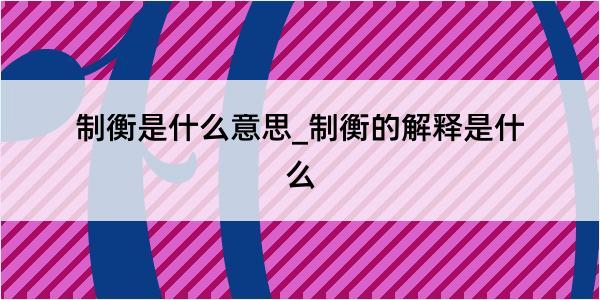 制衡是什么意思_制衡的解释是什么